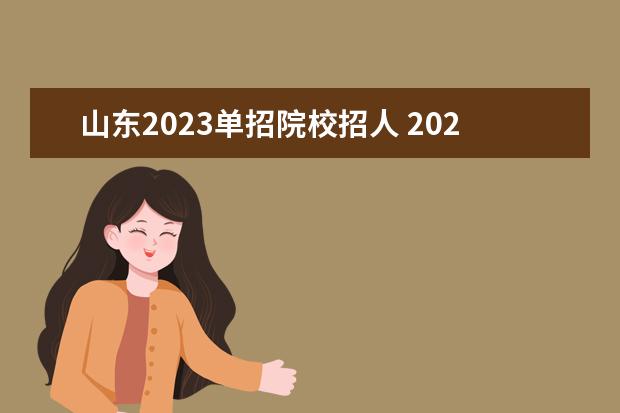 山东2023单招院校招人 202